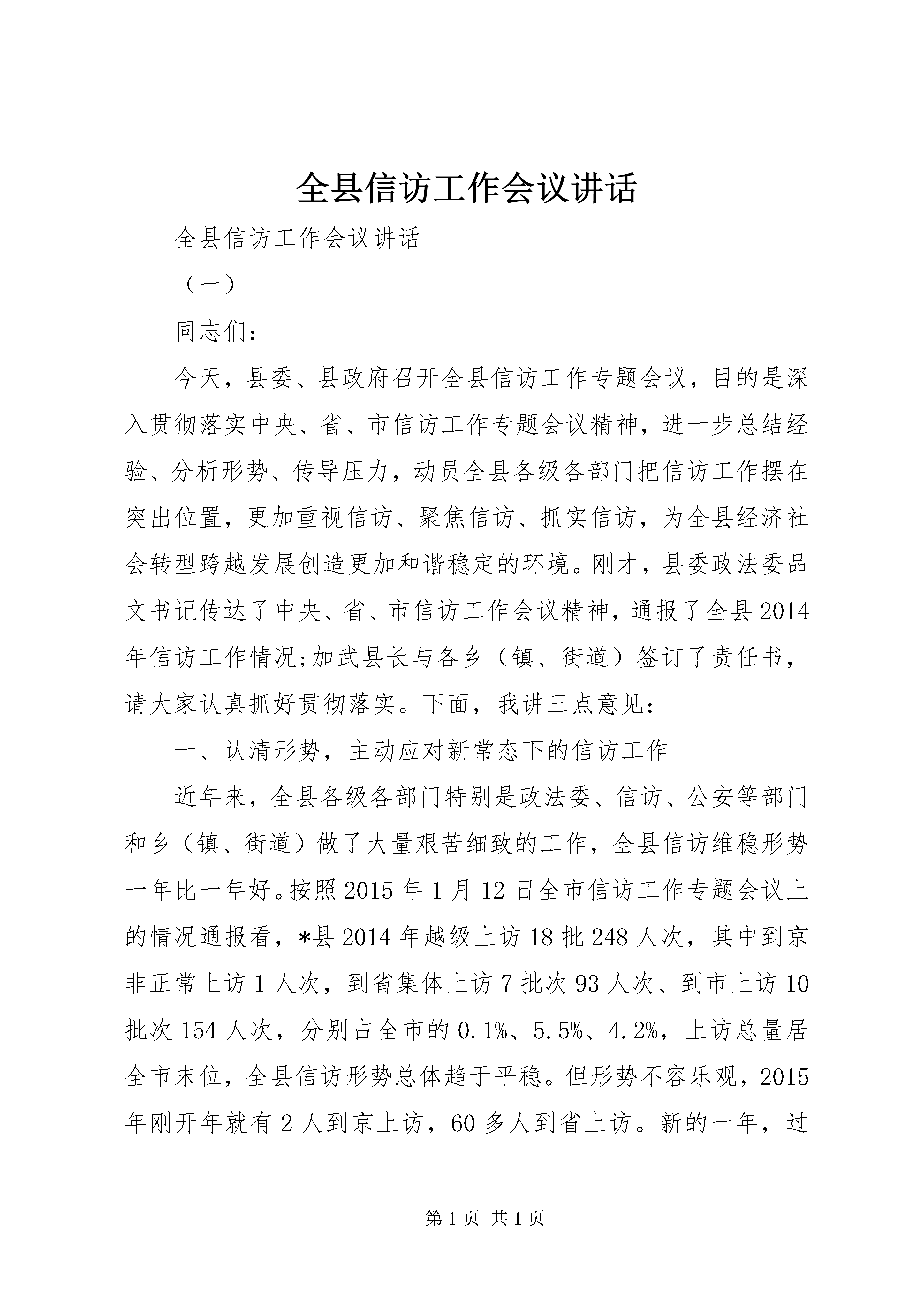 全县信访工作会议讲话

全县信访工作会议讲话

（一）

同志们：

今天，县委、县政府召开全县信访工作专题会议，目的是深入贯彻落实中央、省、市信访工作专题会议精神，进一步总结经验、分析形势、传导压力，动员全县各级各部门把信访工作摆在突出位置，更加重视信访、聚焦信访、抓实信访，为全县经济社会转型跨越发展创造更加和谐稳定的环境。刚才，县委政法委品文书记传达了中央、省、市信访工作会议精神，通报了全县2014年信访工作情况;加武县长与各乡（镇、街道）签订了责任书，请大家认真抓好贯彻落实。下面，我讲三点意见：

一、认清形势，主动应对新常态下的信访工作

近年来，全县各级各部门特别是政法委、信访、公安等部门和乡（镇、街道）做了大量艰苦细致的工作，全县信访维稳形势一年比一年好。按照2015年1月12日全市信访工作专题会议上的情况通报看，*县2014年越级上访18批248人次，其中到京非正常上访1人次，到省集体上访7批次93人次、到市上访10批次154人次，分别占全市的0.1%、5.5%、4.2%，上访总量居全市末位，全县信访形势总体趋于平稳。但形势不容乐观，2015年刚开年就有2人到京上访，60多人到省上访。新的一年，过

第1页 共1页